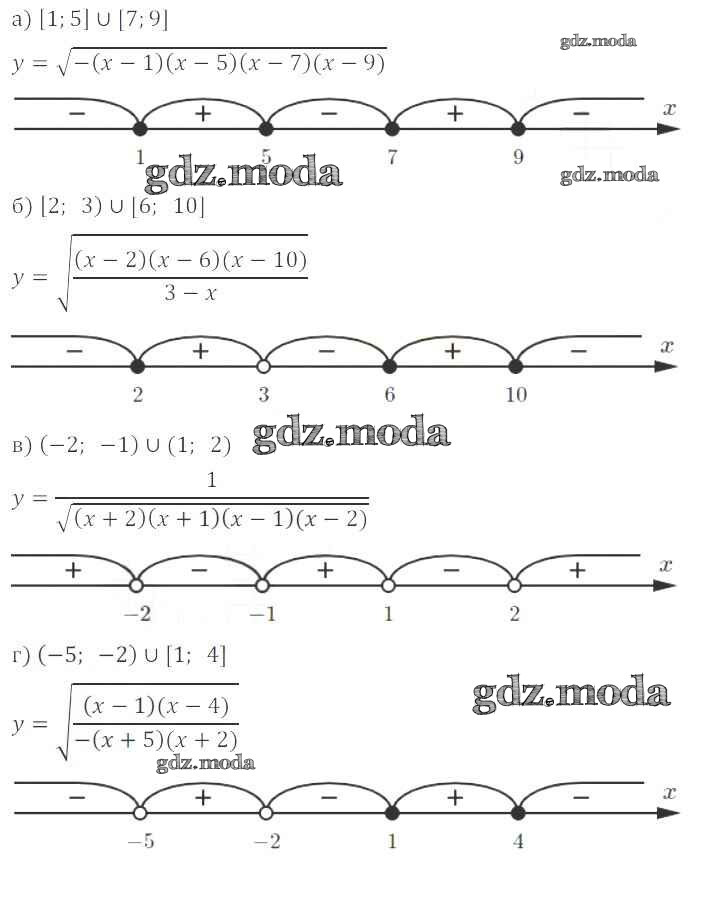 а) $[1; 5] \cup [7; 9]$

$y = \sqrt{-(x-1)(x-5)(x-7)(x-9)}$

− + − + − x

1 5 7 9

б) $[2; 3) \cup [6; 10]$

$y = \sqrt{\frac{(x-2)(x-6)(x-10)}{3-x}}$

− + − + − x

2 3 6 10

в) $(-2; -1) \cup (1; 2)$

$y = \frac{1}{\sqrt{(x+2)(x+1)(x-1)(x-2)}}$

+ − + − + x

−2 −1 1 2

г) $(-5; -2) \cup [1; 4]$

$y = \sqrt{\frac{(x-1)(x-4)}{-(x+5)(x+2)}}$

− + − + − x

−5 −2 1 4

gdz.moda